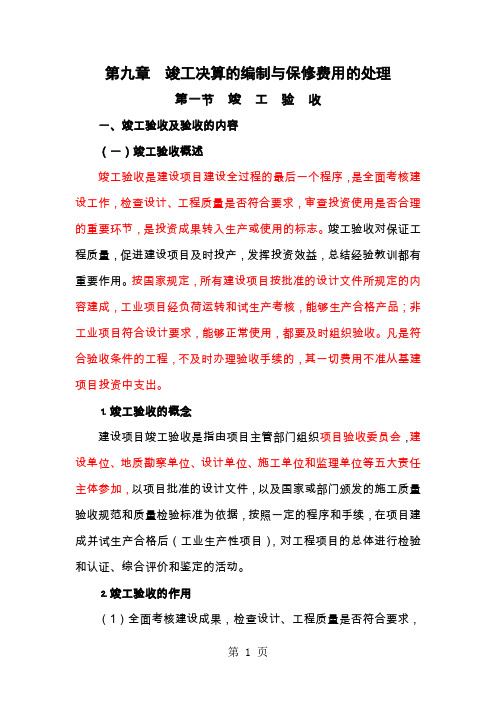 第九章　竣工决算的编制与保修费用的处理

第一节　竣　工　验　收

一、竣工验收及验收的内容

（一）竣工验收概述

竣工验收是建设项目建设全过程的最后一个程序，是全面考核建设工作，检查设计、工程质量是否符合要求，审查投资使用是否合理的重要环节，是投资成果转入生产或使用的标志。竣工验收对保证工程质量，促进建设项目及时投产，发挥投资效益，总结经验教训都有重要作用。按国家规定，所有建设项目按批准的设计文件所规定的内容建成，工业项目经负荷运转和试生产考核，能够生产合格产品；非工业项目符合设计要求，能够正常使用，都要及时组织验收。凡是符合验收条件的工程，不及时办理验收手续的，其一切费用不准从基建项目投资中支出。

1. 竣工验收的概念

建设项目竣工验收是指由项目主管部门组织项目验收委员会，建设单位、地质勘察单位、设计单位、施工单位和监理单位等五大责任主体参加，以项目批准的设计文件，以及国家或部门颁发的施工质量验收规范和质量检验标准为依据，按照一定的程序和手续，在项目建成并试生产合格后（工业生产性项目），对工程项目的总体进行检验和认证、综合评价和鉴定的活动。

2. 竣工验收的作用

（1）全面考核建设成果，检查设计、工程质量是否符合要求，

第 1 页